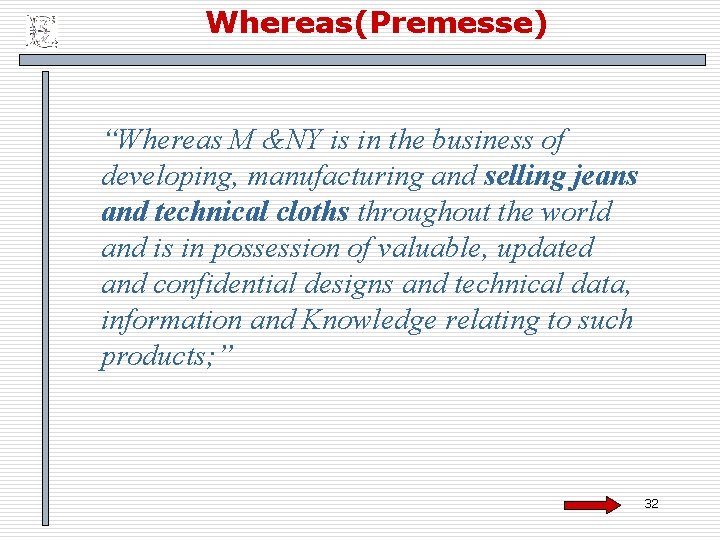 Whereas(Premesse)

“Whereas M &NY is in the business of developing, manufacturing and selling jeans and technical cloths throughout the world and is in possession of valuable, updated and confidential designs and technical data, information and Knowledge relating to such products;”

32